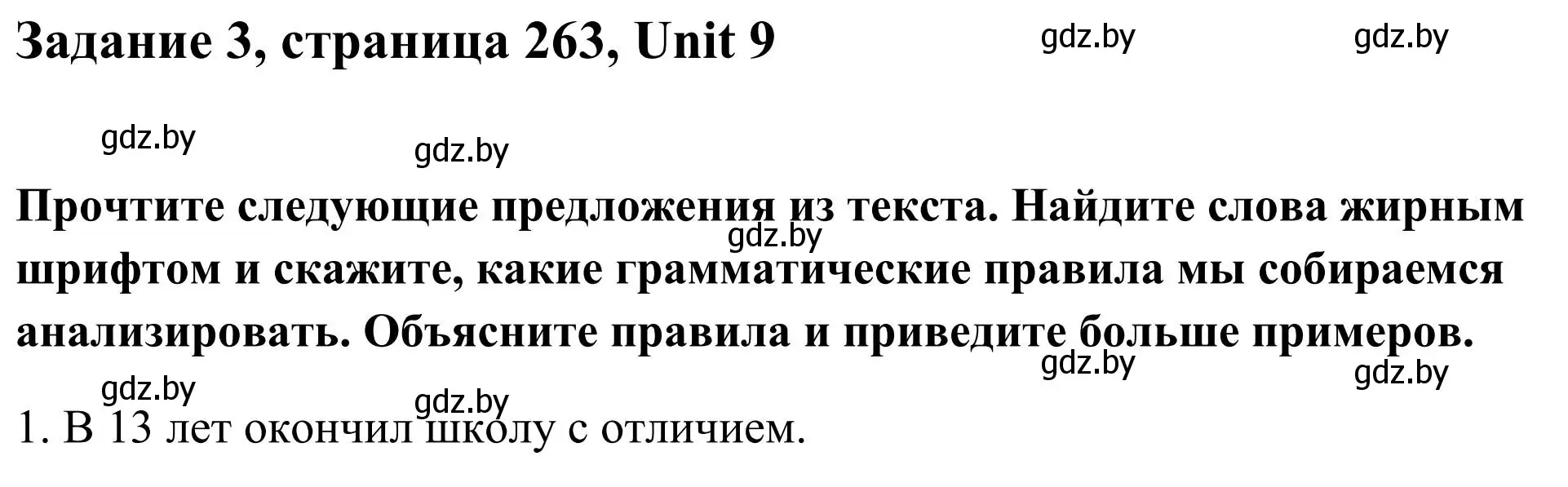 Задание 3, страница 263, Unit 9

gdz.by gdz.by

gdz.by gdz.by

Прочтите следующие предложения из текста. Найдите слова жирным шрифтом и скажите, какие грамматические правила мы собираемся анализировать. Объясните правила и приведите больше примеров.

gdz.by

gdz.by gdz.by

gdz.by gdz.by

1. В 13 лет окончил школу с отличием.